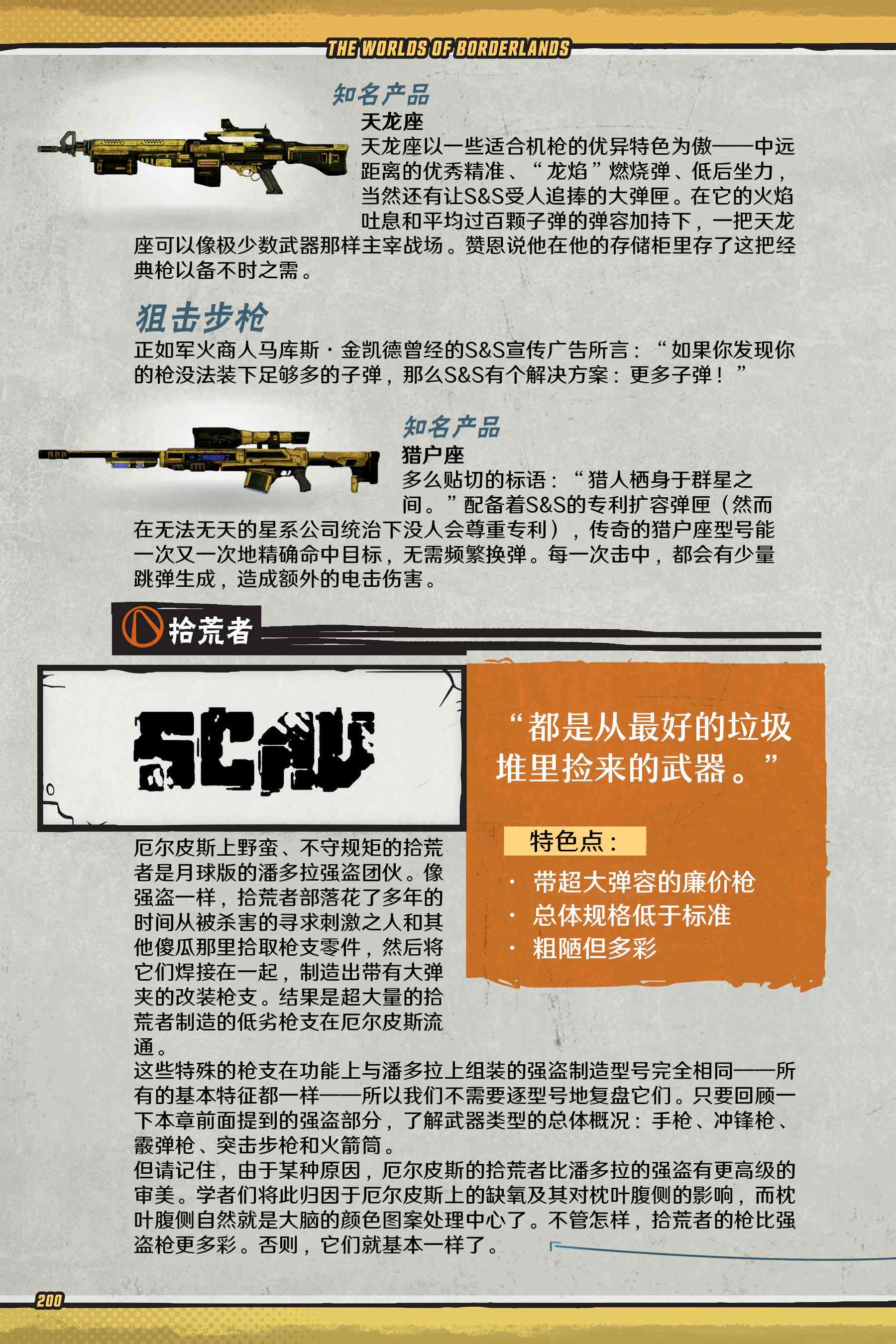 THE WORLDS OF BORDERLANDS

知名产品

天龙座

天龙座以一些适合机枪的优异特色为傲——中远距离的优秀精准、“龙焰”燃烧弹、低后坐力，当然还有让S&S受人追捧的大弹匣。在它的火焰吐息和平均过百颗子弹的弹容加持下，一把天龙座可以像极少数武器那样主宰战场。赞恩说他在他的存储柜里存了这把经典枪以备不时之需。

狙击步枪

正如军火商人马库斯·金凯德曾经的S&S宣传广告所言：“如果你发现你的枪没法装下足够多的子弹，那么S&S有个解决方案：更多子弹！”

知名产品

猎户座

多么贴切的标语：“猎人栖身于群星之间。”配备着S&S的专利扩容弹匣（然而在无法无天的星系公司统治下没人会尊重专利），传奇的猎户座型号能一次又一次地精确命中目标，无需频繁换弹。每一次击中，都会有少量跳弹生成，造成额外的电击伤害。

拾荒者

SCAV

“都是从最好的垃圾堆里捡来的武器。”

特色点：

· 带超大弹容的廉价枪
· 总体规格低于标准
· 粗陋但多彩

厄尔皮斯上野蛮、不守规矩的拾荒者是月球版的潘多拉强盗团伙。像强盗一样，拾荒者部落花了多年的时间从被杀害的寻求刺激之人和其他傻瓜那里拾取枪支零件，然后将它们焊接在一起，制造出带有大弹夹的改装枪支。结果是超大量的拾荒者制造的低劣枪支在厄尔皮斯流通。

这些特殊的枪支在功能上与潘多拉上组装的强盗制造型号完全相同——所有的基本特征都一样——所以我们不需要逐型号地复盘它们。只要回顾一下本章前面提到的强盗部分，了解武器类型的总体概况：手枪、冲锋枪、霰弹枪、突击步枪和火箭筒。

但请记住，由于某种原因，厄尔皮斯的拾荒者比潘多拉的强盗有更高级的审美。学者们将此归因于厄尔皮斯上的缺氧及其对枕叶腹侧的影响，而枕叶腹侧自然就是大脑的颜色图案处理中心了。不管怎样，拾荒者的枪比强盗枪更多彩。否则，它们就基本一样了。

200